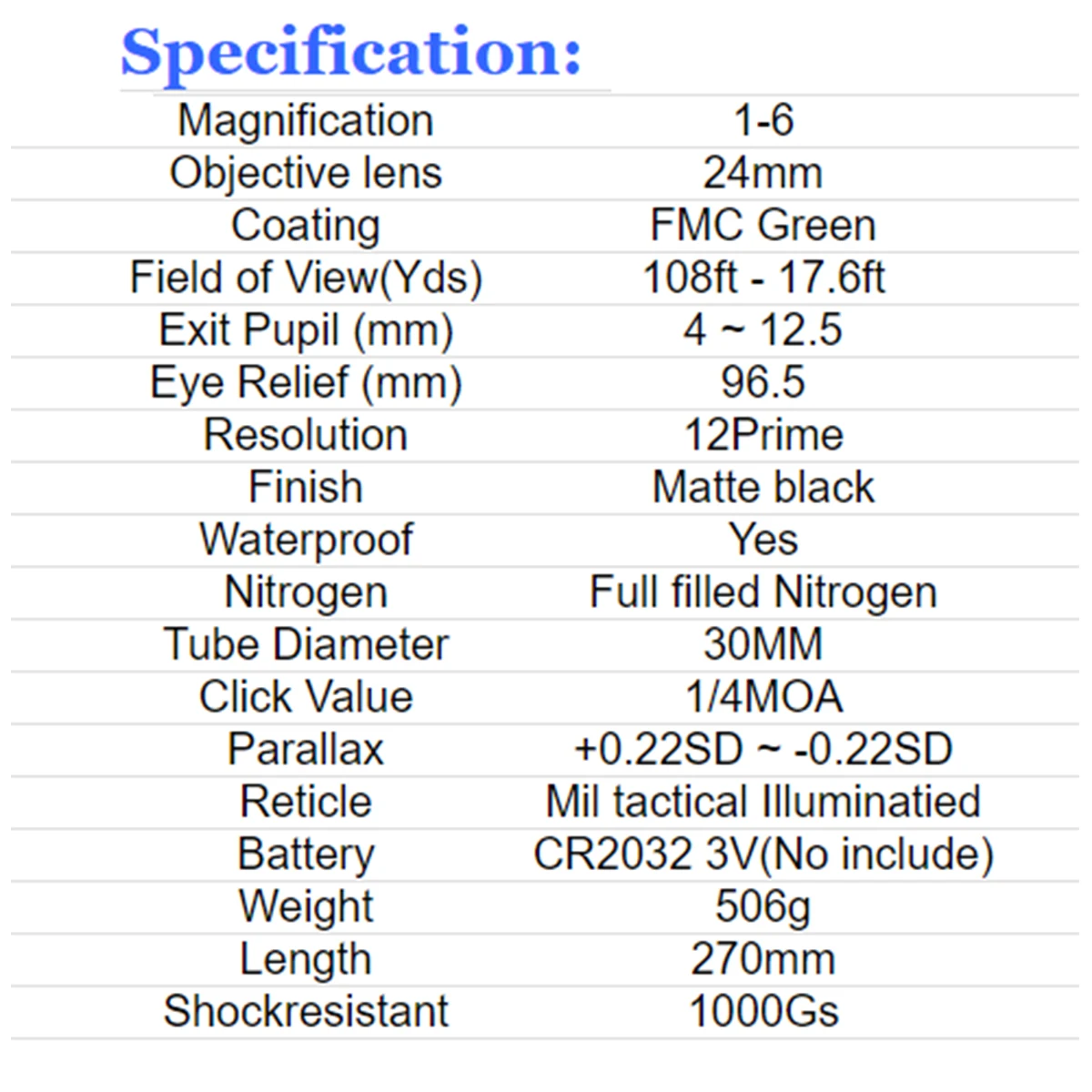 Specification:

| Magnification | 1-6 |
|---|---|
| Objective lens | 24mm |
| Coating | FMC Green |
| Field of View(Yds) | 108ft - 17.6ft |
| Exit Pupil (mm) | 4 ~ 12.5 |
| Eye Relief (mm) | 96.5 |
| Resolution | 12Prime |
| Finish | Matte black |
| Waterproof | Yes |
| Nitrogen | Full filled Nitrogen |
| Tube Diameter | 30MM |
| Click Value | 1/4MOA |
| Parallax | +0.22SD ~ -0.22SD |
| Reticle | Mil tactical Illuminatied |
| Battery | CR2032 3V(No include) |
| Weight | 506g |
| Length | 270mm |
| Shockresistant | 1000Gs |